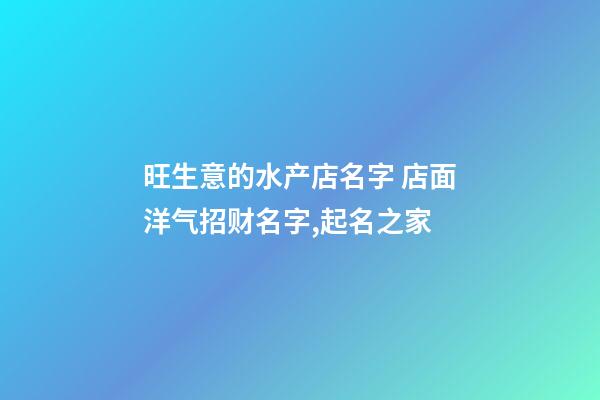 旺生意的水产店名字 店面洋气招财名字,起名之家